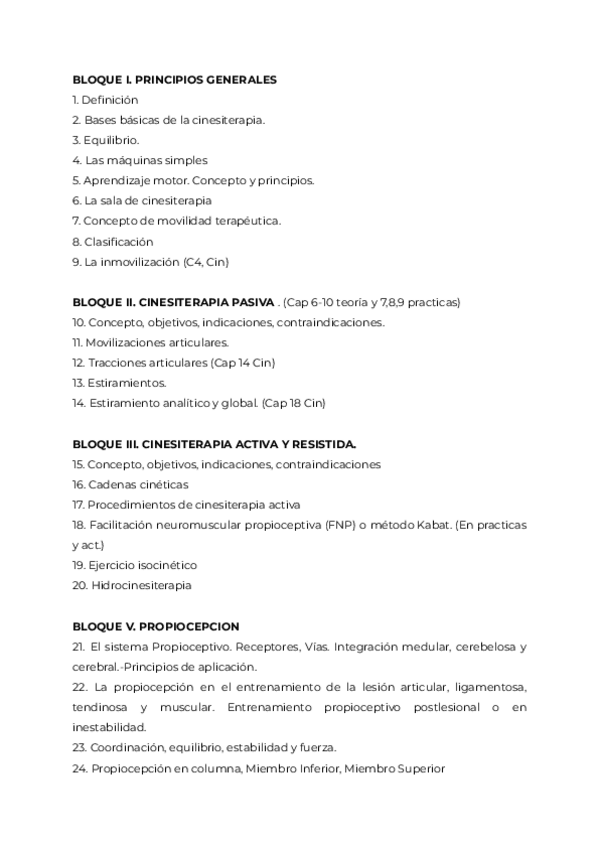 BLOQUE I. PRINCIPIOS GENERALES
1. Definición
2. Bases básicas de la cinesiterapia.
3. Equilibrio.
4. Las máquinas simples
5. Aprendizaje motor. Concepto y principios.
6. La sala de cinesiterapia
7. Concepto de movilidad terapéutica.
8. Clasificación
9. La inmovilización (C4, Cin)

BLOQUE II. CINESITERAPIA PASIVA . (Cap 6-10 teoría y 7,8,9 practicas)
10. Concepto, objetivos, indicaciones, contraindicaciones.
11. Movilizaciones articulares.
12. Tracciones articulares (Cap 14 Cin)
13. Estiramientos.
14. Estiramiento analítico y global. (Cap 18 Cin)

BLOQUE III. CINESITERAPIA ACTIVA Y RESISTIDA.
15. Concepto, objetivos, indicaciones, contraindicaciones
16. Cadenas cinéticas
17. Procedimientos de cinesiterapia activa
18. Facilitación neuromuscular propioceptiva (FNP) o método Kabat. (En practicas y act.)
19. Ejercicio isocinético
20. Hidrocinesiterapia

BLOQUE V. PROPIOCEPCION
21. El sistema Propioceptivo. Receptores, Vías. Integración medular, cerebelosa y cerebral.-Principios de aplicación.
22. La propiocepción en el entrenamiento de la lesión articular, ligamentosa, tendinosa y muscular. Entrenamiento propioceptivo postlesional o en inestabilidad.
23. Coordinación, equilibrio, estabilidad y fuerza.
24. Propiocepción en columna, Miembro Inferior, Miembro Superior